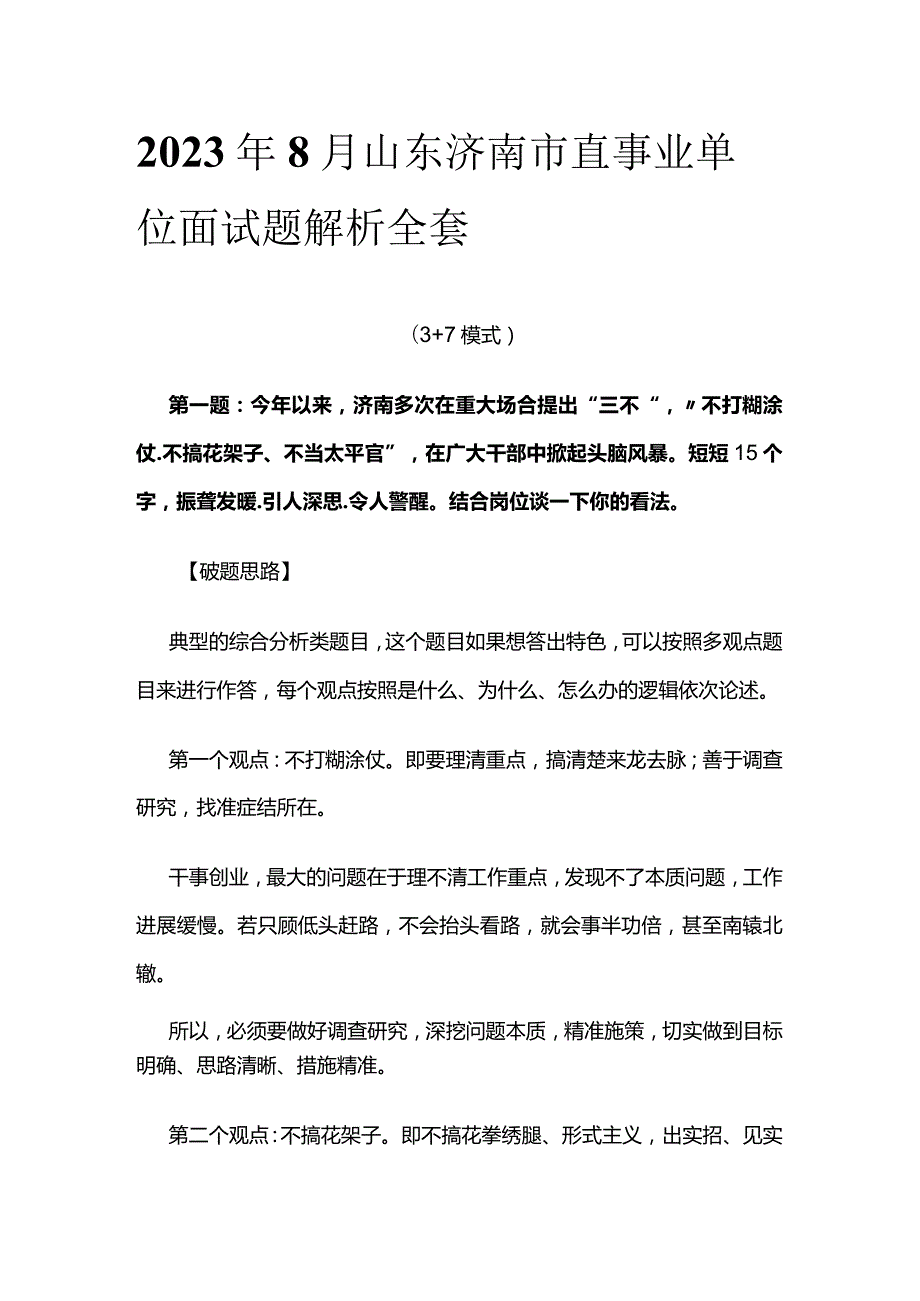 2023年8月山东济南市直事业单位面试题解析全套

（3+7模式）

第一题：今年以来，济南多次在重大场合提出“三不“，〃不打糊涂仗.不搞花架子、不当太平官”，在广大干部中掀起头脑风暴。短短15个字，振聋发暖.引人深思.令人警醒。结合岗位谈一下你的看法。

【破题思路】

典型的综合分析类题目，这个题目如果想答出特色，可以按照多观点题目来进行作答，每个观点按照是什么、为什么、怎么办的逻辑依次论述。

第一个观点：不打糊涂仗。即要理清重点，搞清楚来龙去脉；善于调查研究，找准症结所在。

干事创业，最大的问题在于理不清工作重点，发现不了本质问题，工作进展缓慢。若只顾低头赶路，不会抬头看路，就会事半功倍，甚至南辕北辙。

所以，必须要做好调查研究，深挖问题本质，精准施策，切实做到目标明确、思路清晰、措施精准。

第二个观点：不搞花架子。即不搞花拳绣腿、形式主义，出实招、见实